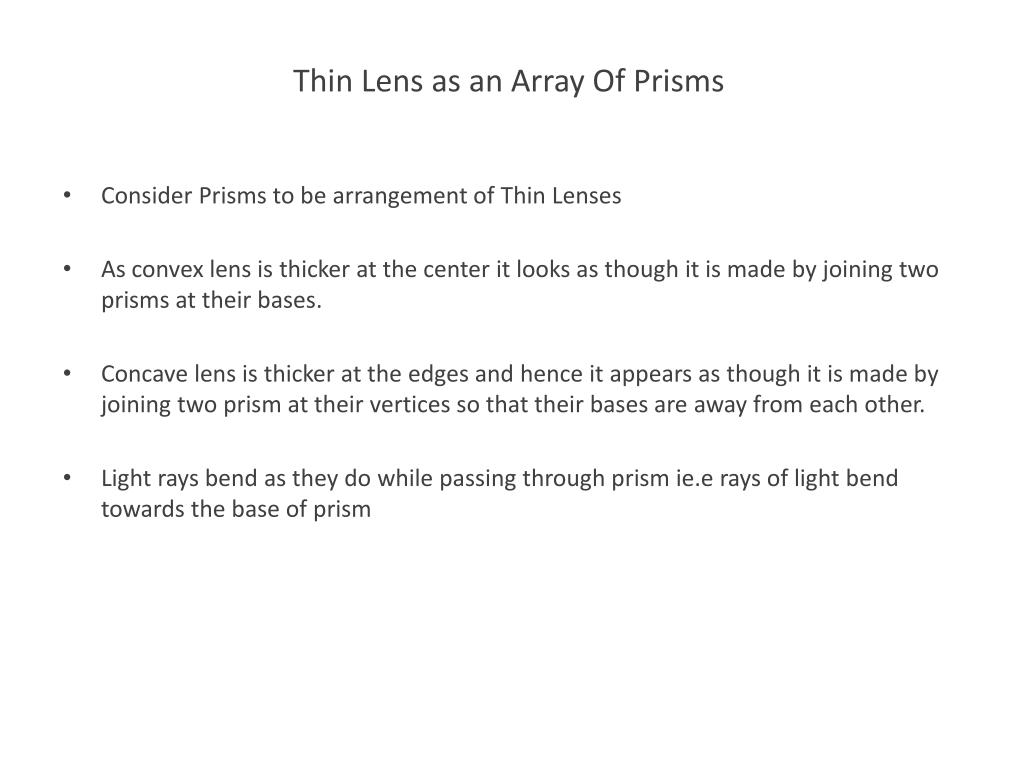 Thin Lens as an Array Of Prisms

• Consider Prisms to be arrangement of Thin Lenses

• As convex lens is thicker at the center it looks as though it is made by joining two prisms at their bases.

• Concave lens is thicker at the edges and hence it appears as though it is made by joining two prism at their vertices so that their bases are away from each other.

• Light rays bend as they do while passing through prism ie.e rays of light bend towards the base of prism